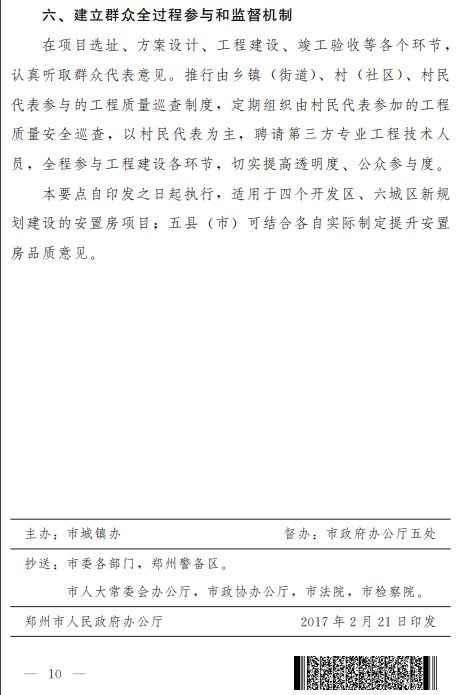 六、建立群众全过程参与和监督机制

在项目选址、方案设计、工程建设、竣工验收等各个环节，认真听取群众代表意见。推行由乡镇（街道）、村（社区）、村民代表参与的工程质量巡查制度，定期组织由村民代表参加的工程质量安全巡查，以村民代表为主，聘请第三方专业工程技术人员，全程参与工程建设各环节，切实提高透明度、公众参与度。

本要点自印发之日起执行，适用于四个开发区、六城区新规划建设的安置房项目；五县（市）可结合各自实际制定提升安置房品质意见。

主办：市城镇办　　督办：市政府办公厅五处

抄送：市委各部门，郑州警备区。

市人大常委会办公厅，市政协办公厅，市法院，市检察院。

郑州市人民政府办公厅　　2017 年 2 月 21 日印发

— 10 —